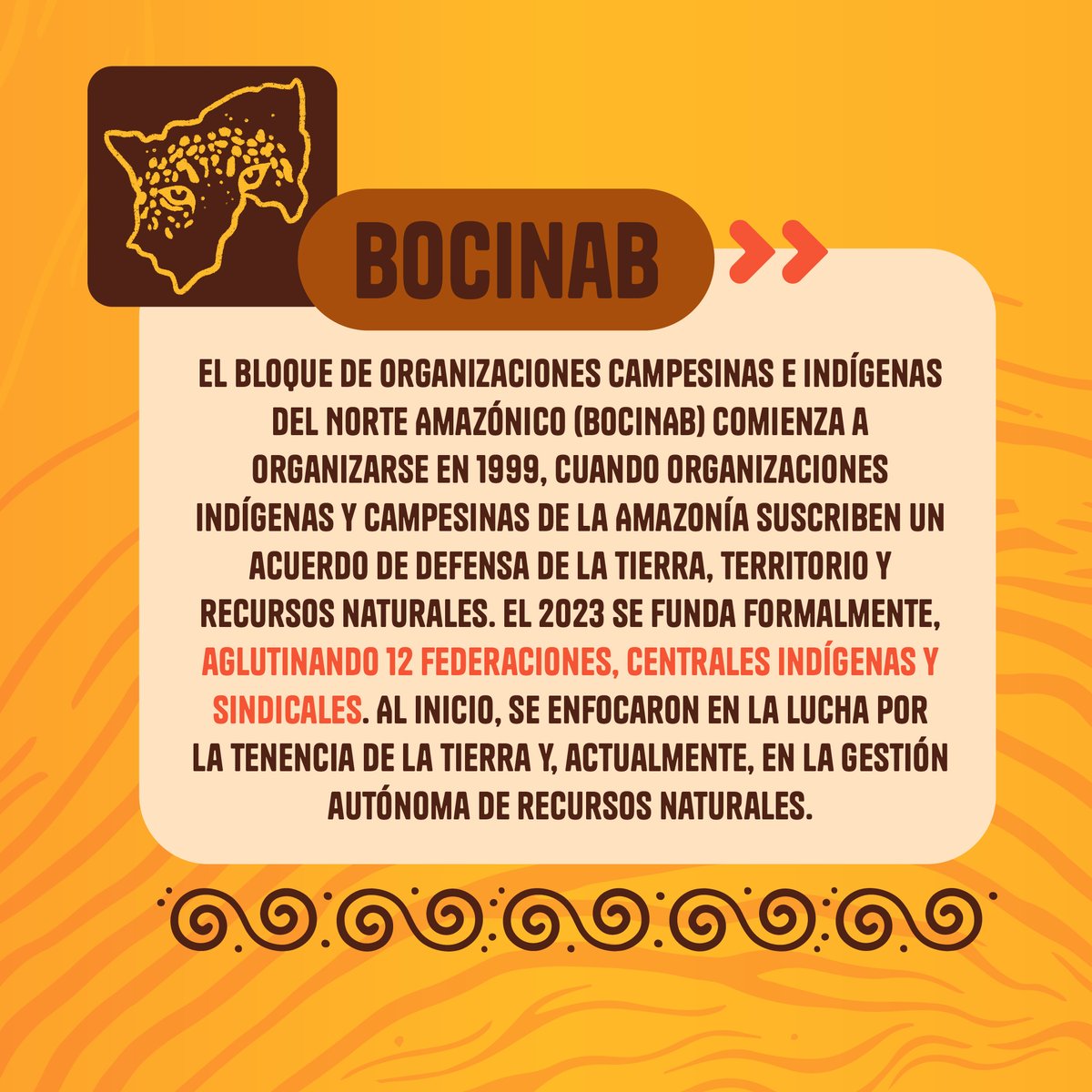 BOCINAB

EL BLOQUE DE ORGANIZACIONES CAMPESINAS E INDÍGENAS DEL NORTE AMAZÓNICO (BOCINAB) COMIENZA A ORGANIZARSE EN 1999, CUANDO ORGANIZACIONES INDÍGENAS Y CAMPESINAS DE LA AMAZONÍA SUSCRIBEN UN ACUERDO DE DEFENSA DE LA TIERRA, TERRITORIO Y RECURSOS NATURALES. EL 2023 SE FUNDA FORMALMENTE, AGLUTINANDO 12 FEDERACIONES, CENTRALES INDÍGENAS Y SINDICALES. AL INICIO, SE ENFOCARON EN LA LUCHA POR LA TENENCIA DE LA TIERRA Y, ACTUALMENTE, EN LA GESTIÓN AUTÓNOMA DE RECURSOS NATURALES.